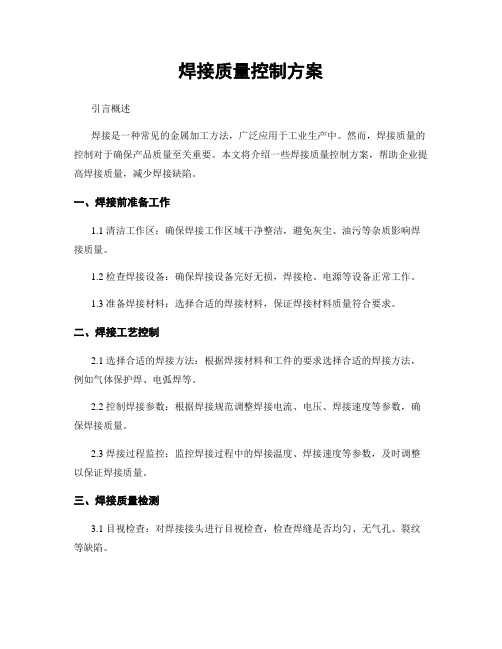 焊接质量控制方案

引言概述

焊接是一种常见的金属加工方法，广泛应用于工业生产中。然而，焊接质量的控制对于确保产品质量至关重要。本文将介绍一些焊接质量控制方案，帮助企业提高焊接质量，减少焊接缺陷。

一、焊接前准备工作

1.1 清洁工作区：确保焊接工作区域干净整洁，避免灰尘、油污等杂质影响焊接质量。

1.2 检查焊接设备：确保焊接设备完好无损，焊接枪、电源等设备正常工作。

1.3 准备焊接材料：选择合适的焊接材料，保证焊接材料质量符合要求。

二、焊接工艺控制

2.1 选择合适的焊接方法：根据焊接材料和工件的要求选择合适的焊接方法，例如气体保护焊、电弧焊等。

2.2 控制焊接参数：根据焊接规范调整焊接电流、电压、焊接速度等参数，确保焊接质量。

2.3 焊接过程监控：监控焊接过程中的焊接温度、焊接速度等参数，及时调整以保证焊接质量。

三、焊接质量检测

3.1 目视检查：对焊接接头进行目视检查，检查焊缝是否均匀、无气孔、裂纹等缺陷。